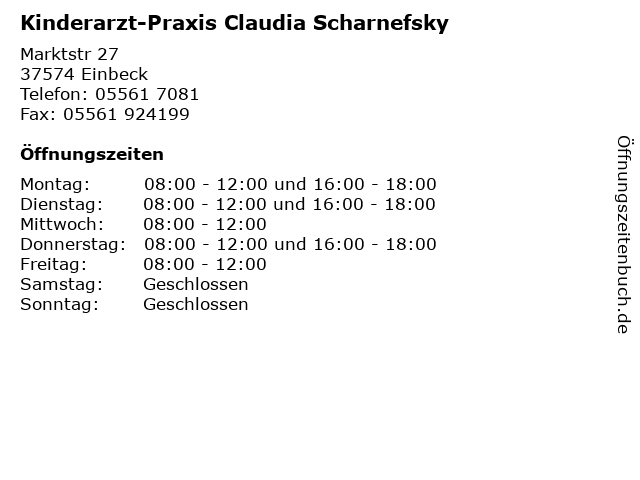 Kinderarzt-Praxis Claudia Scharnefsky

Marktstr 27
37574 Einbeck
Telefon: 05561 7081
Fax: 05561 924199

Öffnungszeiten

| | |
|---|---|
| Montag: | 08:00 - 12:00 und 16:00 - 18:00 |
| Dienstag: | 08:00 - 12:00 und 16:00 - 18:00 |
| Mittwoch: | 08:00 - 12:00 |
| Donnerstag: | 08:00 - 12:00 und 16:00 - 18:00 |
| Freitag: | 08:00 - 12:00 |
| Samstag: | Geschlossen |
| Sonntag: | Geschlossen |

Öffnungszeitenbuch.de